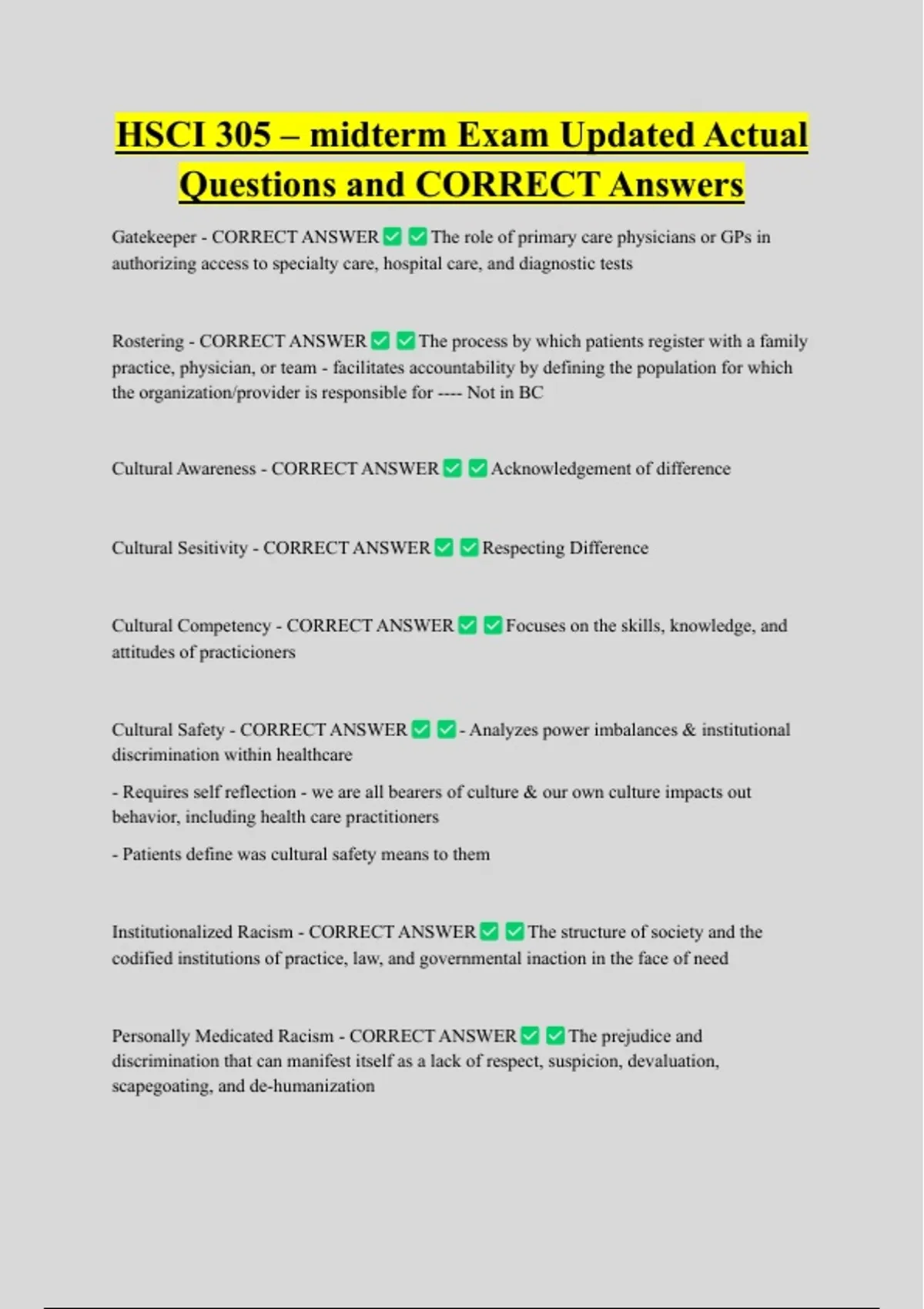 HSCI 305 – midterm Exam Updated Actual Questions and CORRECT Answers

Gatekeeper - CORRECT ANSWER ✅ ✅ The role of primary care physicians or GPs in authorizing access to specialty care, hospital care, and diagnostic tests

Rostering - CORRECT ANSWER ✅ ✅ The process by which patients register with a family practice, physician, or team - facilitates accountability by defining the population for which the organization/provider is responsible for ---- Not in BC

Cultural Awareness - CORRECT ANSWER ✅ ✅ Acknowledgement of difference

Cultural Sesitivity - CORRECT ANSWER ✅ ✅ Respecting Difference

Cultural Competency - CORRECT ANSWER ✅ ✅ Focuses on the skills, knowledge, and attitudes of practicioners

Cultural Safety - CORRECT ANSWER ✅ ✅ - Analyzes power imbalances & institutional discrimination within healthcare

- Requires self reflection - we are all bearers of culture & our own culture impacts out behavior, including health care practitioners

- Patients define was cultural safety means to them

Institutionalized Racism - CORRECT ANSWER ✅ ✅ The structure of society and the codified institutions of practice, law, and governmental inaction in the face of need

Personally Medicated Racism - CORRECT ANSWER ✅ ✅ The prejudice and discrimination that can manifest itself as a lack of respect, suspicion, devaluation, scapegoating, and de-humanization